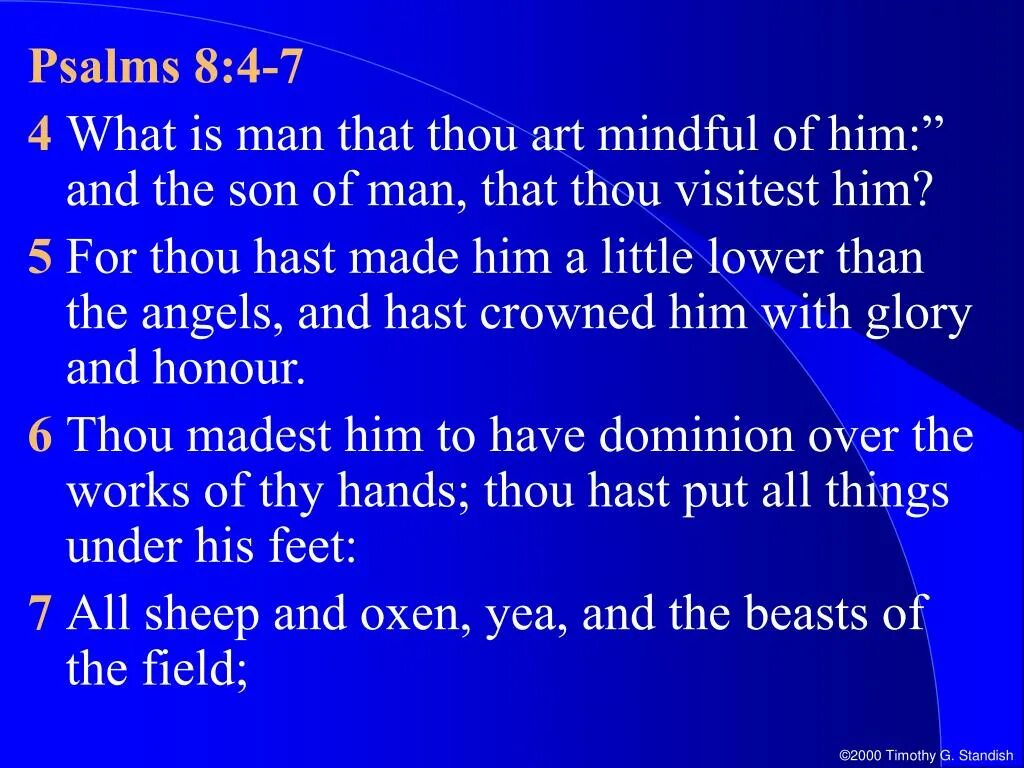 Psalms 8:4-7

4 What is man that thou art mindful of him:" and the son of man, that thou visitest him?

5 For thou hast made him a little lower than the angels, and hast crowned him with glory and honour.

6 Thou madest him to have dominion over the works of thy hands; thou hast put all things under his feet:

7 All sheep and oxen, yea, and the beasts of the field;

©2000 Timothy G. Standish